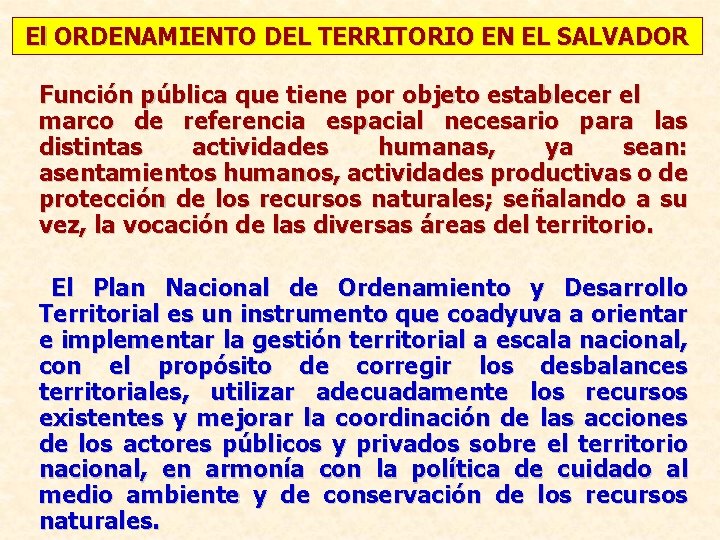 El ORDENAMIENTO DEL TERRITORIO EN EL SALVADOR

Función pública que tiene por objeto establecer el marco de referencia espacial necesario para las distintas actividades humanas, ya sean: asentamientos humanos, actividades productivas o de protección de los recursos naturales; señalando a su vez, la vocación de las diversas áreas del territorio.

El Plan Nacional de Ordenamiento y Desarrollo Territorial es un instrumento que coadyuva a orientar e implementar la gestión territorial a escala nacional, con el propósito de corregir los desbalances territoriales, utilizar adecuadamente los recursos existentes y mejorar la coordinación de las acciones de los actores públicos y privados sobre el territorio nacional, en armonía con la política de cuidado al medio ambiente y de conservación de los recursos naturales.